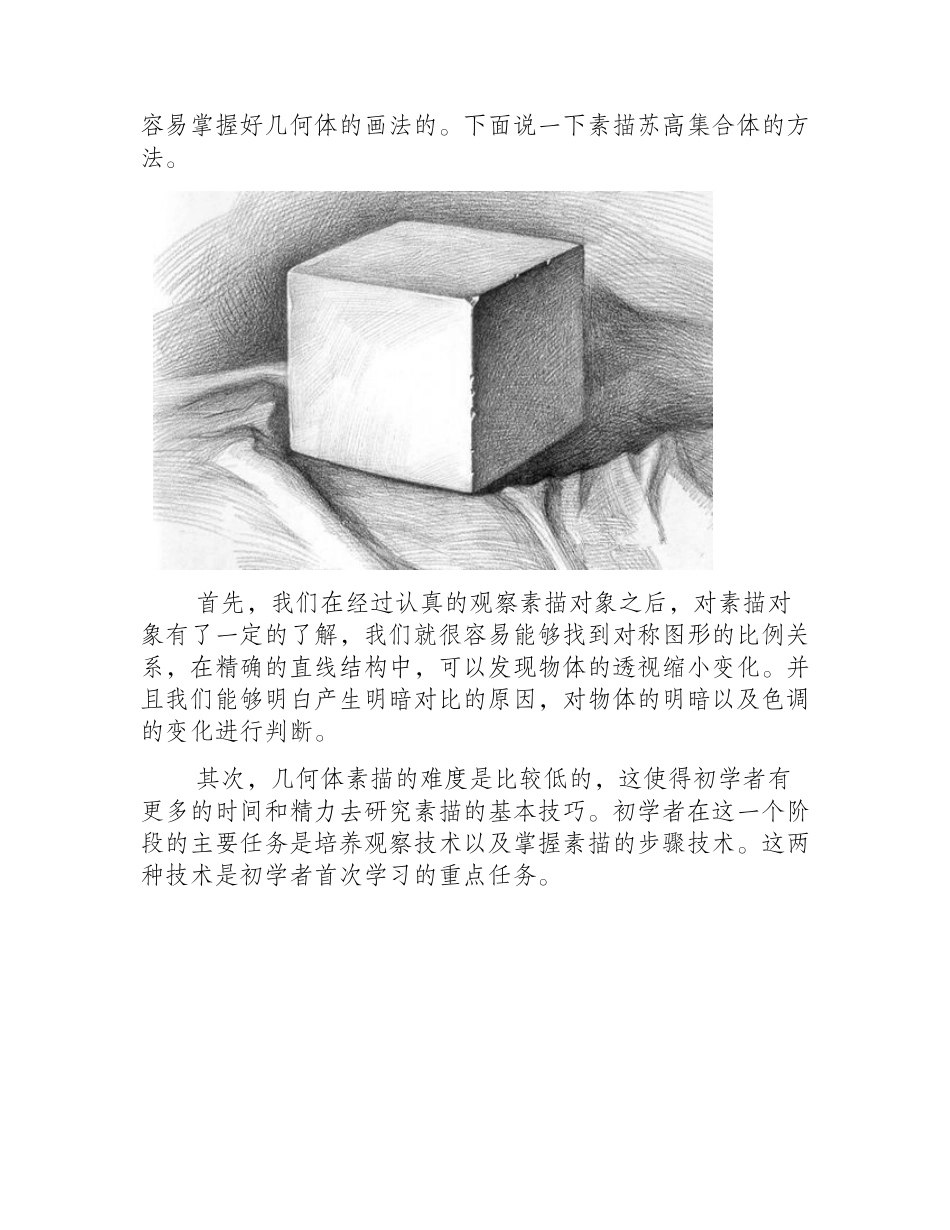 容易掌握好几何体的画法的。下面说一下素描苏高集合体的方法。

首先，我们在经过认真的观察素描对象之后，对素描对象有了一定的了解，我们就很容易能够找到对称图形的比例关系，在精确的直线结构中，可以发现物体的透视缩小变化。并且我们能够明白产生明暗对比的原因，对物体的明暗以及色调的变化进行判断。

其次，几何体素描的难度是比较低的，这使得初学者有更多的时间和精力去研究素描的基本技巧。初学者在这一个阶段的主要任务是培养观察技术以及掌握素描的步骤技术。这两种技术是初学者首次学习的重点任务。